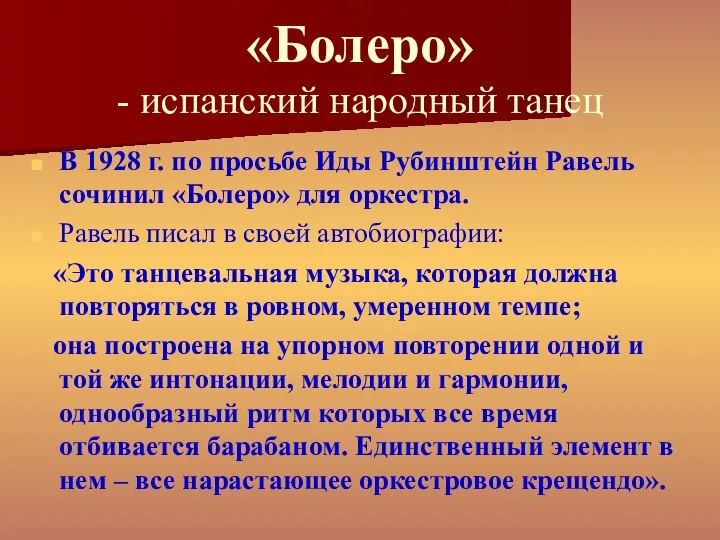 «Болеро»
- испанский народный танец

В 1928 г. по просьбе Иды Рубинштейн Равель сочинил «Болеро» для оркестра.

Равель писал в своей автобиографии:

«Это танцевальная музыка, которая должна повторяться в ровном, умеренном темпе;

она построена на упорном повторении одной и той же интонации, мелодии и гармонии, однообразный ритм которых все время отбивается барабаном. Единственный элемент в нем – все нарастающее оркестровое крещендо».